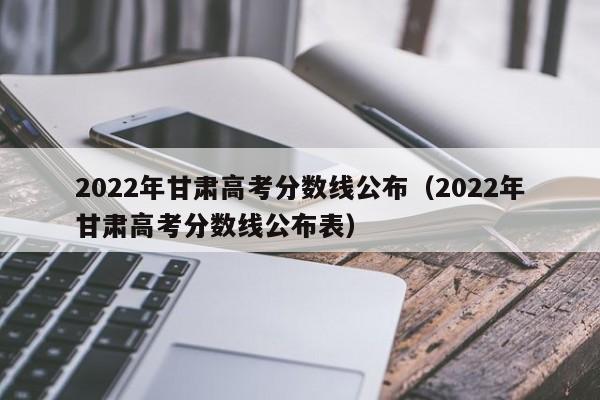 2022年甘肃高考分数线公布（2022年甘肃高考分数线公布表）